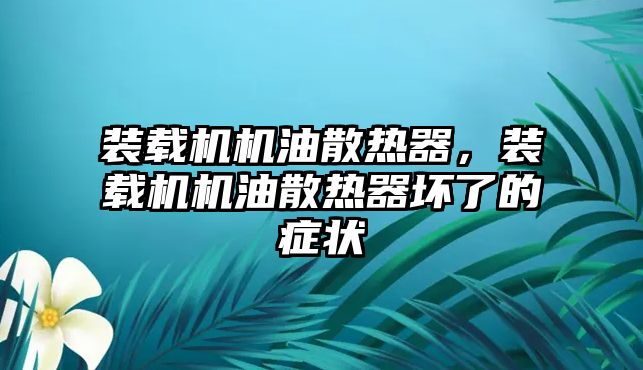 装载机机油散热器，装载机机油散热器坏了的症状